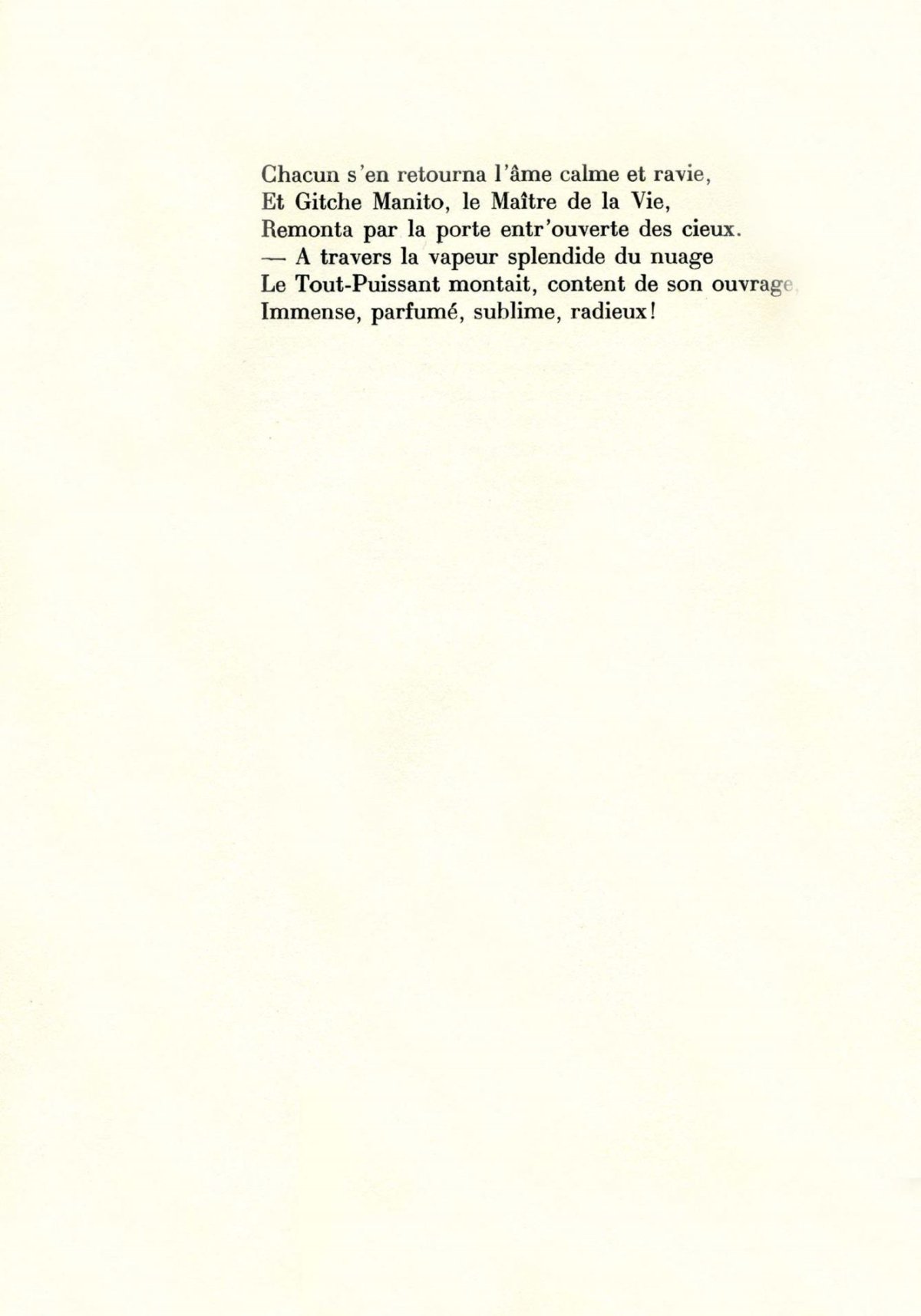 Chacun s'en retourna l'âme calme et ravie,
Et Gitche Manito, le Maître de la Vie,
Remonta par la porte entr'ouverte des cieux.
— A travers la vapeur splendide du nuage
Le Tout-Puissant montait, content de son ouvrage,
Immense, parfumé, sublime, radieux!